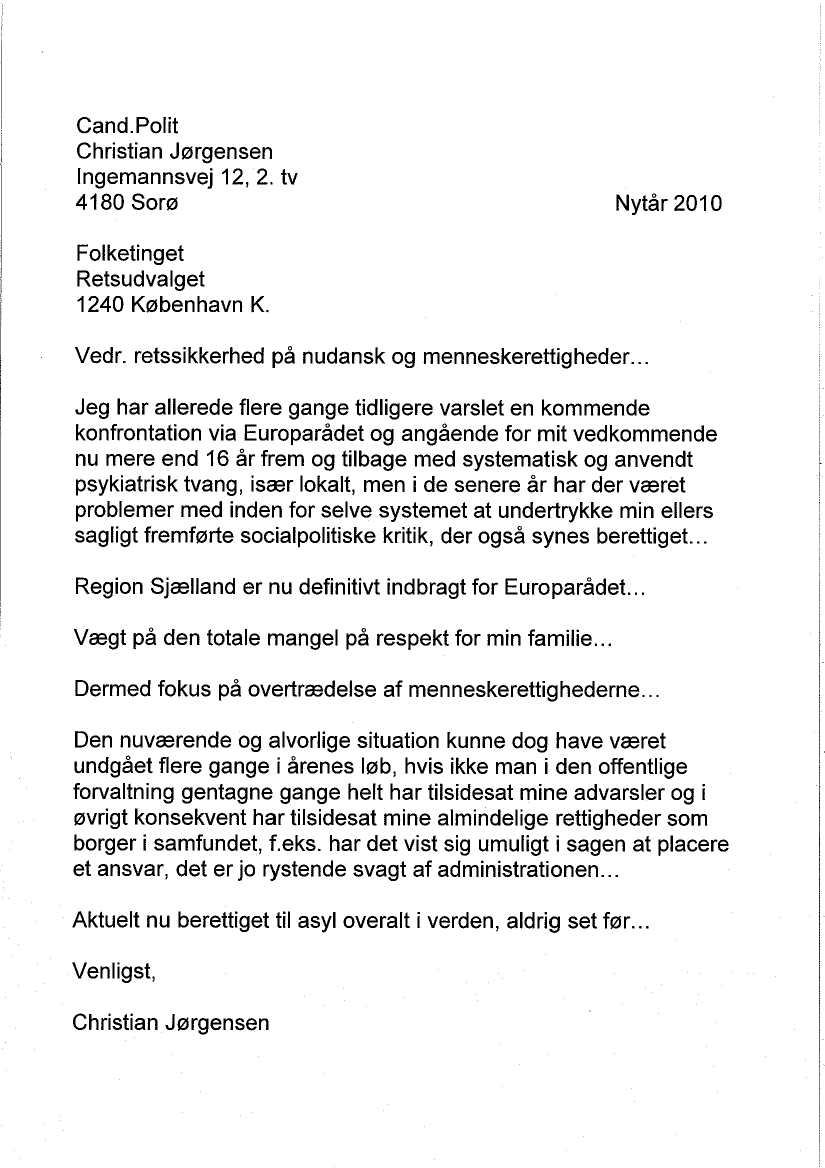 Cand.Polit
Christian Jørgensen
Ingemannsvej 12, 2. tv
4180 Sorø

Nytår 2010

Folketinget
Retsudvalget
1240 København K.

Vedr. retssikkerhed på nudansk og menneskerettigheder...

Jeg har allerede flere gange tidligere varslet en kommende konfrontation via Europarådet og angående for mit vedkommende nu mere end 16 år frem og tilbage med systematisk og anvendt psykiatrisk tvang, især lokalt, men i de senere år har der været problemer med inden for selve systemet at undertrykke min ellers sagligt fremførte socialpolitiske kritik, der også synes berettiget...

Region Sjælland er nu definitivt indbragt for Europarådet...

Vægt på den totale mangel på respekt for min familie...

Dermed fokus på overtrædelse af menneskerettighederne...

Den nuværende og alvorlige situation kunne dog have været undgået flere gange i årenes løb, hvis ikke man i den offentlige forvaltning gentagne gange helt har tilsidesat mine advarsler og i øvrigt konsekvent har tilsidesat mine almindelige rettigheder som borger i samfundet, f.eks. har det vist sig umuligt i sagen at placere et ansvar, det er jo rystende svagt af administrationen...

Aktuelt nu berettiget til asyl overalt i verden, aldrig set før...

Venligst,

Christian Jørgensen